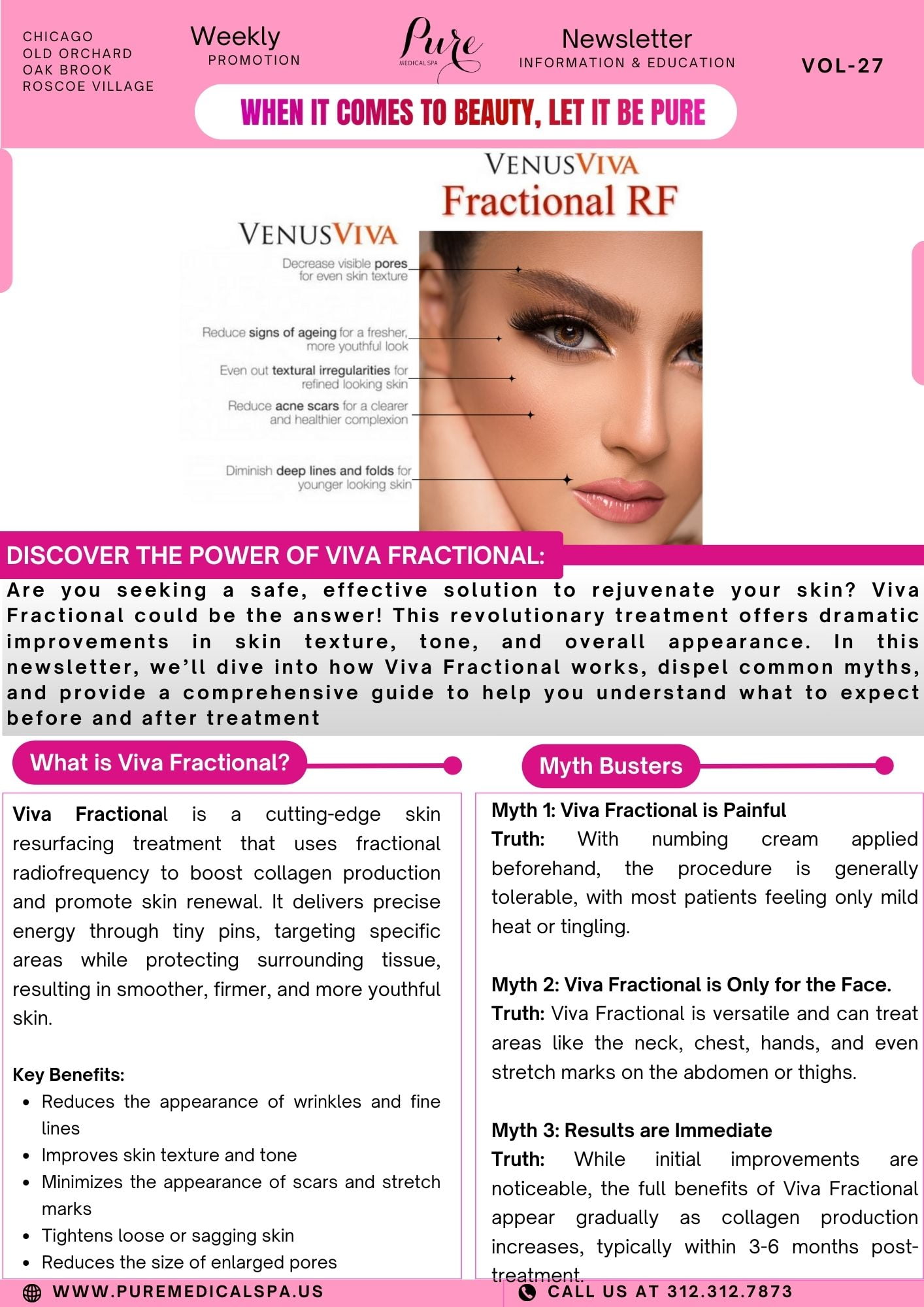 CHICAGO
OLD ORCHARD
OAK BROOK
ROSCOE VILLAGE

Weekly
PROMOTION

Pure
MEDICAL SPA

Newsletter
INFORMATION & EDUCATION

VOL-27

WHEN IT COMES TO BEAUTY, LET IT BE PURE

VENUSVIVA
Fractional RF

VENUSVIVA

Decrease visible pores for even skin texture

Reduce signs of ageing for a fresher, more youthful look

Even out textural irregularities for refined looking skin

Reduce acne scars for a clearer and healthier complexion

Diminish deep lines and folds for younger looking skin

DISCOVER THE POWER OF VIVA FRACTIONAL:

Are you seeking a safe, effective solution to rejuvenate your skin? Viva Fractional could be the answer! This revolutionary treatment offers dramatic improvements in skin texture, tone, and overall appearance. In this newsletter, we'll dive into how Viva Fractional works, dispel common myths, and provide a comprehensive guide to help you understand what to expect before and after treatment

What is Viva Fractional?

Viva Fractional is a cutting-edge skin resurfacing treatment that uses fractional radiofrequency to boost collagen production and promote skin renewal. It delivers precise energy through tiny pins, targeting specific areas while protecting surrounding tissue, resulting in smoother, firmer, and more youthful skin.

Key Benefits:
• Reduces the appearance of wrinkles and fine lines
• Improves skin texture and tone
• Minimizes the appearance of scars and stretch marks
• Tightens loose or sagging skin
• Reduces the size of enlarged pores

Myth Busters

Myth 1: Viva Fractional is Painful
Truth: With numbing cream applied beforehand, the procedure is generally tolerable, with most patients feeling only mild heat or tingling.

Myth 2: Viva Fractional is Only for the Face.
Truth: Viva Fractional is versatile and can treat areas like the neck, chest, hands, and even stretch marks on the abdomen or thighs.

Myth 3: Results are Immediate
Truth: While initial improvements are noticeable, the full benefits of Viva Fractional appear gradually as collagen production increases, typically within 3-6 months post-treatment.

WWW.PUREMEDICALSPA.US

CALL US AT 312.312.7873